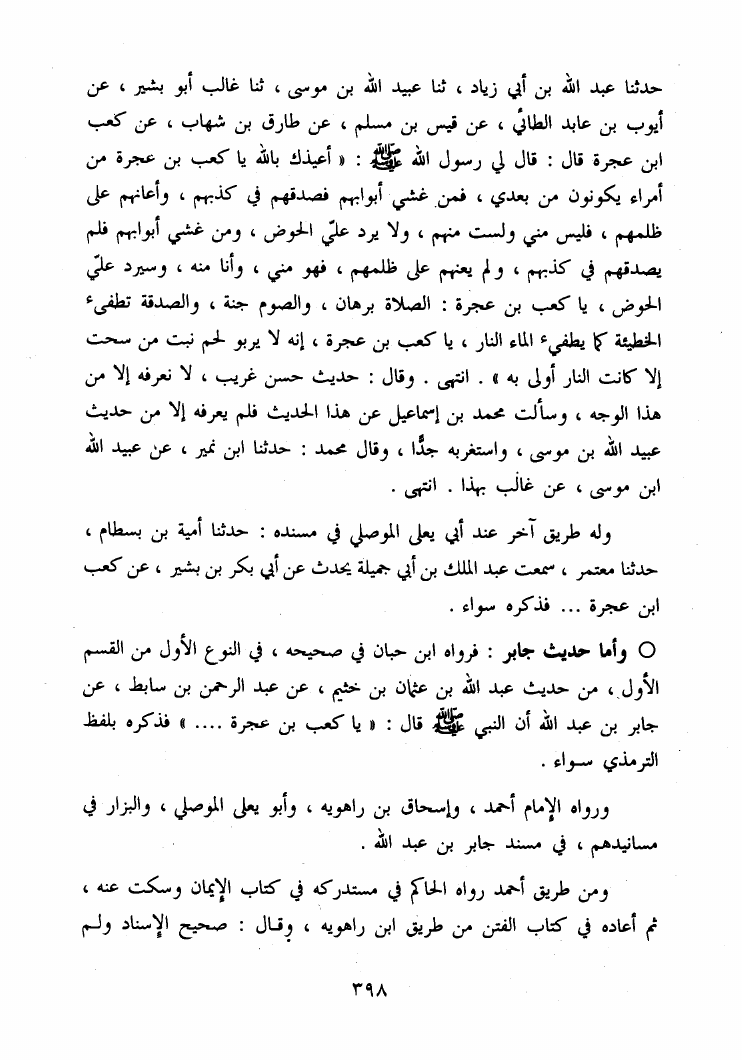 حدثنا عبد الله بن أبي زياد ، ثنا عبيد الله بن موسى ، ثنا غالب أبو بشير ، عن أيوب بن عابد الطائي ، عن قيس بن مسلم ، عن طارق بن شهاب ، عن كعب ابن عجرة قال : قال لي رسول الله ﷺ : « أعيذك بالله يا كعب بن عجرة من أمراء يكونون من بعدي ، فمن غشي أبوابهم فصدقهم في كذبهم ، وأعانهم على ظلمهم ، فليس مني ولست منهم ، ولا يرد عليّ الحوض ، ومن غشي أبوابهم فلم يصدقهم في كذبهم ، ولم يعنهم على ظلمهم ، فهو مني ، وأنا منه ، وسيرد عليّ الحوض ، يا كعب بن عجرة : الصلاة برهان ، والصوم جنة ، والصدقة تطفىء الخطيئة كما يطفىء الماء النار ، يا كعب بن عجرة ، إنه لا يربو لحم نبت من سحت إلا كانت النار أولى به » . انتهى . وقال : حديث حسن غريب ، لا نعرفه إلا من هذا الوجه ، وسألت محمد بن إسماعيل عن هذا الحديث فلم يعرفه إلا من حديث عبيد الله بن موسى ، واستغربه جدًّا ، وقال محمد : حدثنا ابن نمير ، عن عبيد الله ابن موسى ، عن غالب بهذا . انتهى .

وله طريق آخر عند أبي يعلى الموصلي في مسنده : حدثنا أمية بن بسطام ، حدثنا معتمر ، سمعت عبد الملك بن أبي جميلة يحدث عن أبي بكر بن بشير ، عن كعب ابن عجرة ... فذكره سواء .

○ وأما حديث جابر : فرواه ابن حبان في صحيحه ، في النوع الأول من القسم الأول ، من حديث عبد الله بن عثمان بن خثيم ، عن عبد الرحمن بن سابط ، عن جابر بن عبد الله أن النبي ﷺ قال : « يا كعب بن عجرة .... » فذكره بلفظ الترمذي سواء .

ورواه الإمام أحمد ، وإسحاق بن راهويه ، وأبو يعلى الموصلي ، والبزار في مسانيدهم ، في مسند جابر بن عبد الله .

ومن طريق أحمد رواه الحاكم في مستدركه في كتاب الإيمان وسكت عنه ، ثم أعاده في كتاب الفتن من طريق ابن راهويه ، وقال : صحيح الإسناد ولم

٣٩٨